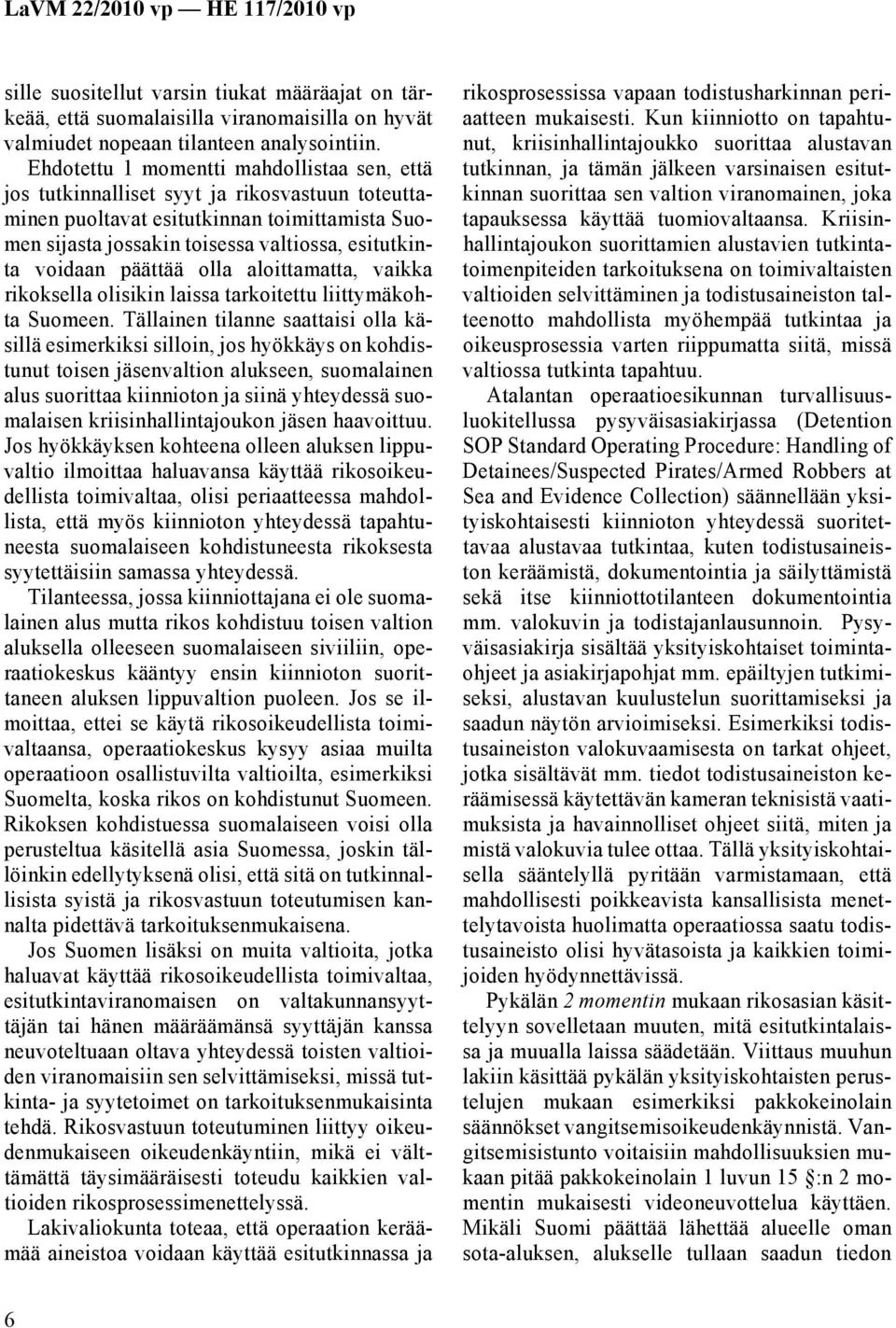 LaVM 22/2010 vp — HE 117/2010 vp

sille suositellut varsin tiukat määräajat on tärkeää, että suomalaisilla viranomaisilla on hyvät valmiudet nopeaan tilanteen analysointiin.

Ehdotettu 1 momentti mahdollistaa sen, että jos tutkinnalliset syyt ja rikosvastuun toteuttaminen puoltavat esitutkinnan toimittamista Suomen sijasta jossakin toisessa valtiossa, esitutkinta voidaan päättää olla aloittamatta, vaikka rikoksella olisikin laissa tarkoitettu liittymäkohta Suomeen. Tällainen tilanne saattaisi olla käsillä esimerkiksi silloin, jos hyökkäys on kohdistunut toisen jäsenvaltion alukseen, suomalainen alus suorittaa kiinnioton ja siinä yhteydessä suomalaisen kriisinhallintajoukon jäsen haavoittuu. Jos hyökkäyksen kohteena olleen aluksen lippuvaltio ilmoittaa haluavansa käyttää rikosoikeudellista toimivaltaa, olisi periaatteessa mahdollista, että myös kiinnioton yhteydessä tapahtuneesta suomalaiseen kohdistuneesta rikoksesta syytettäisiin samassa yhteydessä.

Tilanteessa, jossa kiinniottajana ei ole suomalainen alus mutta rikos kohdistuu toisen valtion aluksella olleeseen suomalaiseen siviiliin, operaatiokeskus kääntyy ensin kiinnioton suorittaneen aluksen lippuvaltion puoleen. Jos se ilmoittaa, ettei se käytä rikosoikeudellista toimivaltaansa, operaatiokeskus kysyy asiaa muilta operaatioon osallistuvilta valtioilta, esimerkiksi Suomelta, koska rikos on kohdistunut Suomeen. Rikoksen kohdistuessa suomalaiseen voisi olla perusteltua käsitellä asia Suomessa, joskin tällöinkin edellytyksenä olisi, että sitä on tutkinnallisista syistä ja rikosvastuun toteutumisen kannalta pidettävä tarkoituksenmukaisena.

Jos Suomen lisäksi on muita valtioita, jotka haluavat käyttää rikosoikeudellista toimivaltaa, esitutkintaviranomaisen on valtakunnansyyttäjän tai hänen määräämänsä syyttäjän kanssa neuvoteltuaan oltava yhteydessä toisten valtioiden viranomaisiin sen selvittämiseksi, missä tutkinta- ja syytetoimet on tarkoituksenmukaisinta tehdä. Rikosvastuun toteutuminen liittyy oikeudenmukaiseen oikeudenkäyntiin, mikä ei välttämättä täysimääräisesti toteudu kaikkien valtioiden rikosprosessimenettelyssä.

Lakivaliokunta toteaa, että operaation keräämää aineistoa voidaan käyttää esitutkinnassa ja rikosprosessissa vapaan todistusharkinnan periaatteen mukaisesti. Kun kiinniotto on tapahtunut, kriisinhallintajoukko suorittaa alustavan tutkinnan, ja tämän jälkeen varsinaisen esitutkinnan suorittaa sen valtion viranomainen, joka tapauksessa käyttää tuomiovaltaansa. Kriisinhallintajoukon suorittamien alustavien tutkintatoimenpiteiden tarkoituksena on toimivaltaisten valtioiden selvittäminen ja todistusaineiston talteenotto mahdollista myöhempää tutkintaa ja oikeusprosessia varten riippumatta siitä, missä valtiossa tutkinta tapahtuu.

Atalantan operaatioesikunnan turvallisuusluokitellussa pysyväisasiakirjassa (Detention SOP Standard Operating Procedure: Handling of Detainees/Suspected Pirates/Armed Robbers at Sea and Evidence Collection) säännellään yksityiskohtaisesti kiinnioton yhteydessä suoritettavaa alustavaa tutkintaa, kuten todistusaineiston keräämistä, dokumentointia ja säilyttämistä sekä itse kiinniottotilanteen dokumentointia mm. valokuvin ja todistajanlausunnoin. Pysyväisasiakirja sisältää yksityiskohtaiset toimintaohjeet ja asiakirjapohjat mm. epäiltyjen tutkimiseksi, alustavan kuulustelun suorittamiseksi ja saadun näytön arvioimiseksi. Esimerkiksi todistusaineiston valokuvaamisesta on tarkat ohjeet, jotka sisältävät mm. tiedot todistusaineiston keräämisessä käytettävän kameran teknisistä vaatimuksista ja havainnolliset ohjeet siitä, miten ja mistä valokuvia tulee ottaa. Tällä yksityiskohtaisella sääntelyllä pyritään varmistamaan, että mahdollisesti poikkeavista kansallisista menettelytavoista huolimatta operaatiossa saatu todistusaineisto olisi hyvätasoista ja kaikkien toimijoiden hyödynnettävissä.

Pykälän 2 momentin mukaan rikosasian käsittelyyn sovelletaan muuten, mitä esitutkintalaissa ja muualla laissa säädetään. Viittaus muuhun lakiin käsittää pykälän yksityiskohtaisten perustelujen mukaan esimerkiksi pakkokeinolain säännökset vangitsemisoikeudenkäynnistä. Vangitsemisistunto voitaisiin mahdollisuuksien mukaan pitää pakkokeinolain 1 luvun 15 §:n 2 momentin mukaisesti videoneuvottelua käyttäen. Mikäli Suomi päättää lähettää alueelle oman sota-aluksen, alukselle tullaan saadun tiedon

6